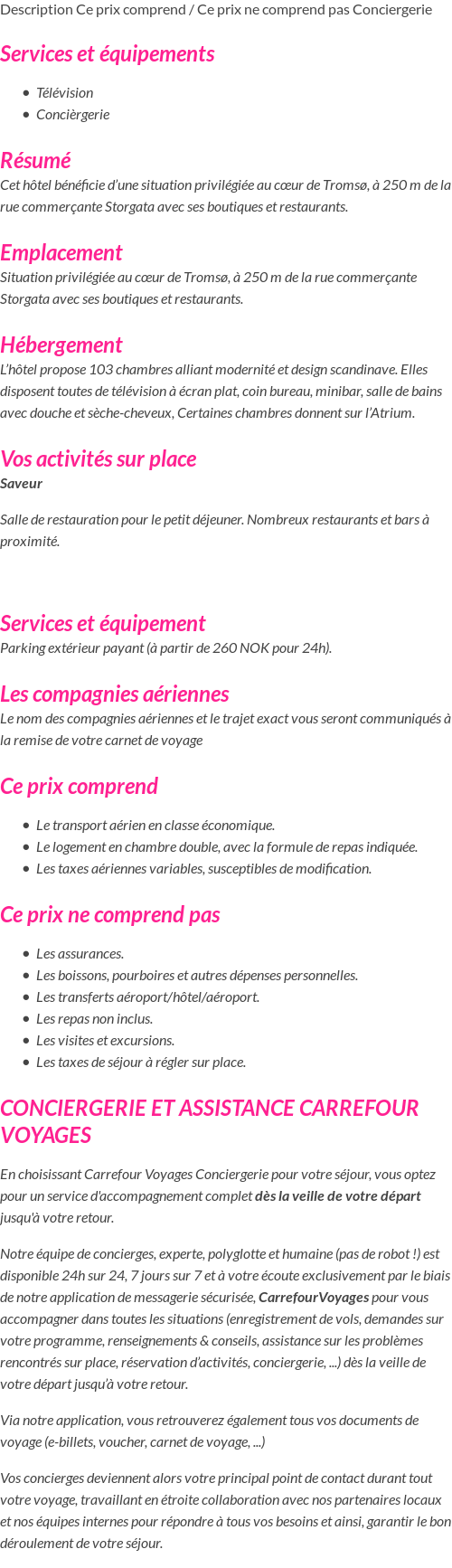 Description Ce prix comprend / Ce prix ne comprend pas Conciergerie

Services et équipements

- Télévision
- Concièrgerie

Résumé
Cet hôtel bénéficie d'une situation privilégiée au cœur de Tromsø, à 250 m de la rue commerçante Storgata avec ses boutiques et restaurants.

Emplacement
Situation privilégiée au cœur de Tromsø, à 250 m de la rue commerçante Storgata avec ses boutiques et restaurants.

Hébergement
L'hôtel propose 103 chambres alliant modernité et design scandinave. Elles disposent toutes de télévision à écran plat, coin bureau, minibar, salle de bains avec douche et sèche-cheveux, Certaines chambres donnent sur l'Atrium.

Vos activités sur place
Saveur

Salle de restauration pour le petit déjeuner. Nombreux restaurants et bars à proximité.

Services et équipement
Parking extérieur payant (à partir de 260 NOK pour 24h).

Les compagnies aériennes
Le nom des compagnies aériennes et le trajet exact vous seront communiqués à la remise de votre carnet de voyage

Ce prix comprend

- Le transport aérien en classe économique.
- Le logement en chambre double, avec la formule de repas indiquée.
- Les taxes aériennes variables, susceptibles de modification.

Ce prix ne comprend pas

- Les assurances.
- Les boissons, pourboires et autres dépenses personnelles.
- Les transferts aéroport/hôtel/aéroport.
- Les repas non inclus.
- Les visites et excursions.
- Les taxes de séjour à régler sur place.

CONCIERGERIE ET ASSISTANCE CARREFOUR VOYAGES

En choisissant Carrefour Voyages Conciergerie pour votre séjour, vous optez pour un service d'accompagnement complet dès la veille de votre départ jusqu'à votre retour.

Notre équipe de concierges, experte, polyglotte et humaine (pas de robot !) est disponible 24h sur 24, 7 jours sur 7 et à votre écoute exclusivement par le biais de notre application de messagerie sécurisée, CarrefourVoyages pour vous accompagner dans toutes les situations (enregistrement de vols, demandes sur votre programme, renseignements & conseils, assistance sur les problèmes rencontrés sur place, réservation d'activités, conciergerie, ...) dès la veille de votre départ jusqu'à votre retour.

Via notre application, vous retrouverez également tous vos documents de voyage (e-billets, voucher, carnet de voyage, ...)

Vos concierges deviennent alors votre principal point de contact durant tout votre voyage, travaillant en étroite collaboration avec nos partenaires locaux et nos équipes internes pour répondre à tous vos besoins et ainsi, garantir le bon déroulement de votre séjour.